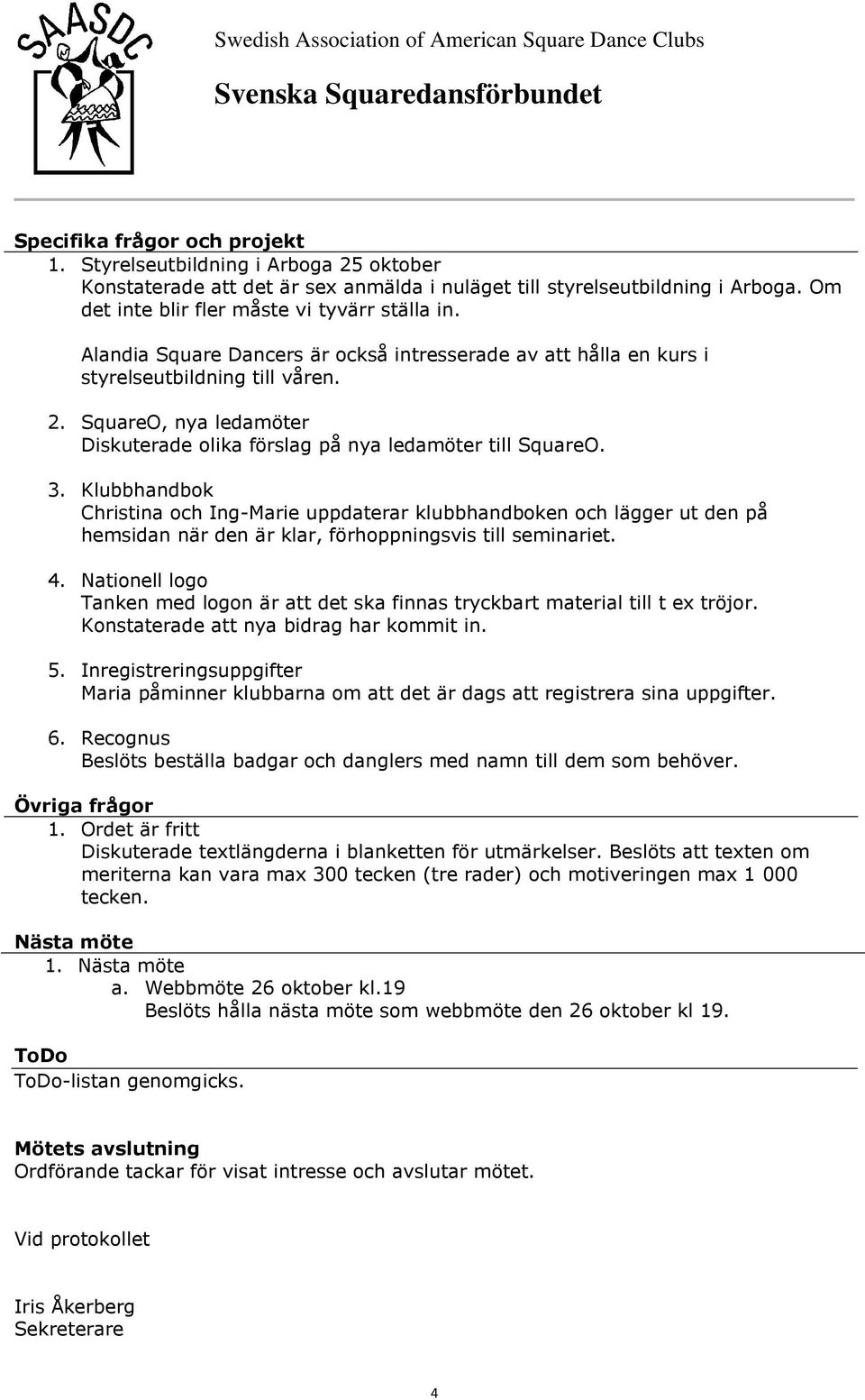 SAASDC

Swedish Association of American Square Dance Clubs

Svenska Squaredansförbundet

Specifika frågor och projekt
1. Styrelseutbildning i Arboga 25 oktober
Konstaterade att det är sex anmälda i nuläget till styrelseutbildning i Arboga. Om det inte blir fler måste vi tyvärr ställa in.

Alandia Square Dancers är också intresserade av att hålla en kurs i styrelseutbildning till våren.

2. SquareO, nya ledamöter
Diskuterade olika förslag på nya ledamöter till SquareO.

3. Klubbhandbok
Christina och Ing-Marie uppdaterar klubbhandboken och lägger ut den på hemsidan när den är klar, förhoppningsvis till seminariet.

4. Nationell logo
Tanken med logon är att det ska finnas tryckbart material till t ex tröjor. Konstaterade att nya bidrag har kommit in.

5. Inregistreringsuppgifter
Maria påminner klubbarna om att det är dags att registrera sina uppgifter.

6. Recognus
Beslöts beställa badgar och danglers med namn till dem som behöver.

Övriga frågor
1. Ordet är fritt
Diskuterade textlängderna i blanketten för utmärkelser. Beslöts att texten om meriterna kan vara max 300 tecken (tre rader) och motiveringen max 1 000 tecken.

Nästa möte
1. Nästa möte
a. Webbmöte 26 oktober kl.19
Beslöts hålla nästa möte som webbmöte den 26 oktober kl 19.

ToDo
ToDo-listan genomgicks.

Mötets avslutning
Ordförande tackar för visat intresse och avslutar mötet.

Vid protokollet

Iris Åkerberg
Sekreterare

4